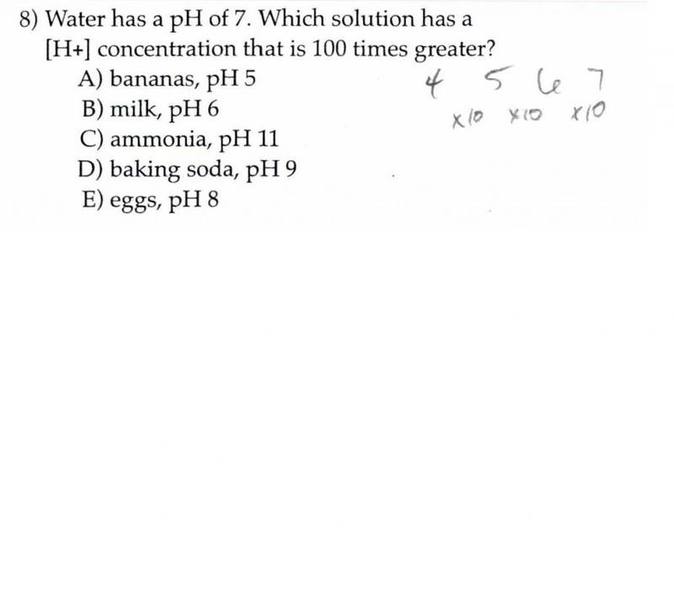 8) Water has a pH of 7. Which solution has a [H+] concentration that is 100 times greater?

A) bananas, pH 5
B) milk, pH 6
C) ammonia, pH 11
D) baking soda, pH 9
E) eggs, pH 8

4 5 6 7
x10 x10 x10